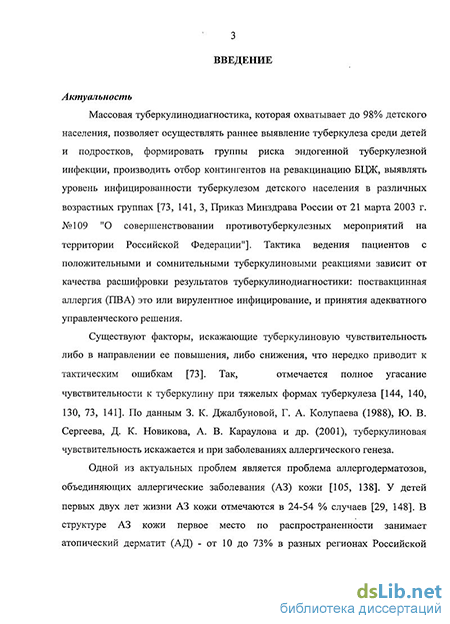 3

ВВЕДЕНИЕ

Актуальность

Массовая туберкулинодиагностика, которая охватывает до 98% детского населения, позволяет осуществлять раннее выявление туберкулеза среди детей и подростков, формировать группы риска эндогенной туберкулезной инфекции, производить отбор контингентов на ревакцинацию БЦЖ, выявлять уровень инфицированности туберкулезом детского населения в различных возрастных группах [73, 141, 3, Приказ Минздрава России от 21 марта 2003 г. №109 "О совершенствовании противотуберкулезных мероприятий на территории Российской Федерации"]. Тактика ведения пациентов с положительными и сомнительными туберкулиновыми реакциями зависит от качества расшифровки результатов туберкулинодиагностики: поствакцинная аллергия (ПВА) это или вирулентное инфицирование, и принятия адекватного управленческого решения.

Существуют факторы, искажающие туберкулиновую чувствительность либо в направлении ее повышения, либо снижения, что нередко приводит к тактическим ошибкам [73]. Так, отмечается полное угасание чувствительности к туберкулину при тяжелых формах туберкулеза [144, 140, 130, 73, 141]. По данным З. К. Джалбуновой, Г. А. Колупаева (1988), Ю. В. Сергеева, Д. К. Новикова, А. В. Караулова и др. (2001), туберкулиновая чувствительность искажается и при заболеваниях аллергического генеза.

Одной из актуальных проблем является проблема аллергодерматозов, объединяющих аллергические заболевания (АЗ) кожи [105, 138]. У детей первых двух лет жизни АЗ кожи отмечаются в 24-54 % случаев [29, 148]. В структуре АЗ кожи первое место по распространенности занимает атопический дерматит (АД) - от 10 до 73% в разных регионах Российской

dsLib.net
библиотека диссертаций